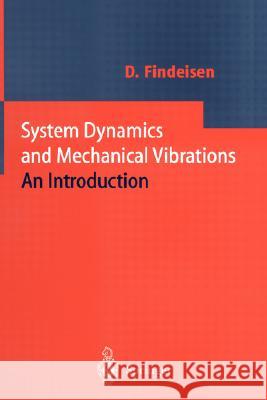 D. Findeisen

System Dynamics and Mechanical Vibrations
An Introduction

Kraina Książek